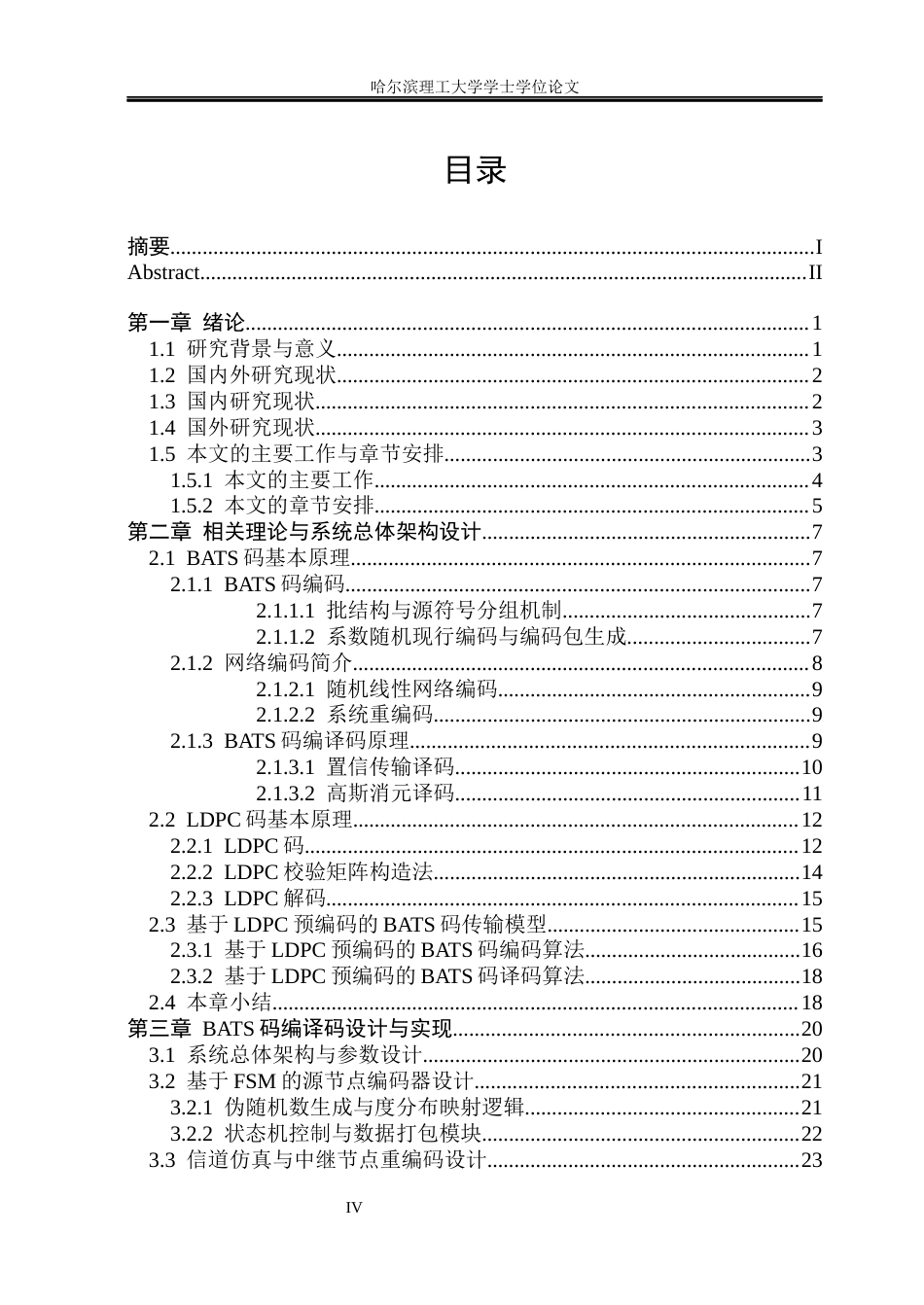 哈尔滨理工大学学士学位论文

目录

摘要 I
Abstract II

第一章 绪论 1
1.1 研究背景与意义 1
1.2 国内外研究现状 2
1.3 国内研究现状 2
1.4 国外研究现状 3
1.5 本文的主要工作与章节安排 3
1.5.1 本文的主要工作 4
1.5.2 本文的章节安排 5
第二章 相关理论与系统总体架构设计 7
2.1 BATS码基本原理 7
2.1.1 BATS码编码 7
2.1.1.1 批结构与源符号分组机制 7
2.1.1.2 系数随机现行编码与编码包生成 7
2.1.2 网络编码简介 8
2.1.2.1 随机线性网络编码 9
2.1.2.2 系统重编码 9
2.1.3 BATS码编译码原理 9
2.1.3.1 置信传输译码 10
2.1.3.2 高斯消元译码 11
2.2 LDPC码基本原理 12
2.2.1 LDPC码 12
2.2.2 LDPC校验矩阵构造法 14
2.2.3 LDPC解码 15
2.3 基于LDPC预编码的BATS码传输模型 15
2.3.1 基于LDPC预编码的BATS码编码算法 16
2.3.2 基于LDPC预编码的BATS码译码算法 18
2.4 本章小结 18
第三章 BATS码编译码设计与实现 20
3.1 系统总体架构与参数设计 20
3.2 基于FSM的源节点编码器设计 21
3.2.1 伪随机数生成与度分布映射逻辑 21
3.2.2 状态机控制与数据打包模块 22
3.3 信道仿真与中继节点重编码设计 23

IV